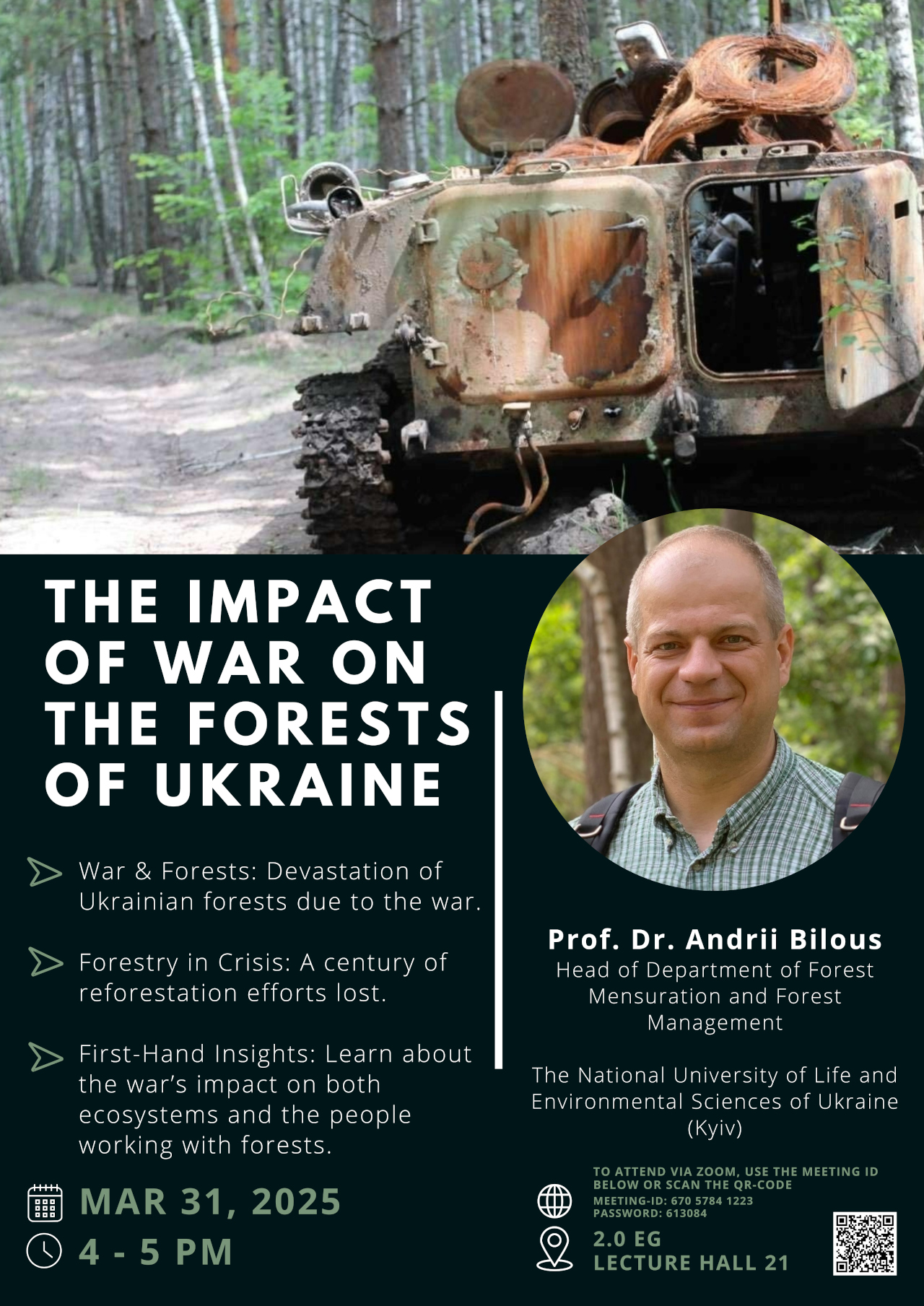 THE IMPACT OF WAR ON THE FORESTS OF UKRAINE

War & Forests: Devastation of Ukrainian forests due to the war.

Forestry in Crisis: A century of reforestation efforts lost.

First-Hand Insights: Learn about the war's impact on both ecosystems and the people working with forests.

MAR 31, 2025

4 - 5 PM

Prof. Dr. Andrii Bilous
Head of Department of Forest Mensuration and Forest Management

The National University of Life and Environmental Sciences of Ukraine (Kyiv)

TO ATTEND VIA ZOOM, USE THE MEETING ID BELOW OR SCAN THE QR-CODE
MEETING-ID: 670 5784 1223
PASSWORD: 613084

2.0 EG
LECTURE HALL 21